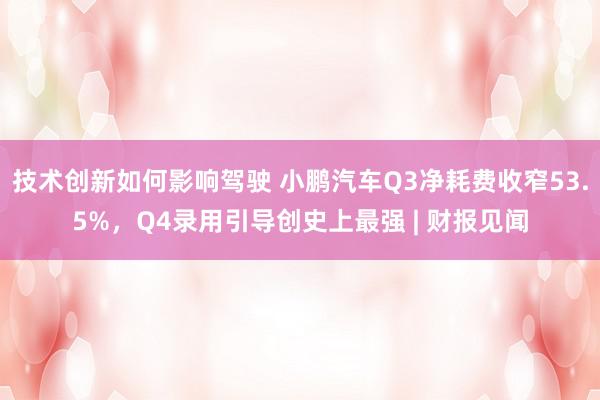 技术创新如何影响驾驶 小鹏汽车Q3净耗费收窄53.5%，Q4录用引导创史上最强 | 财报见闻